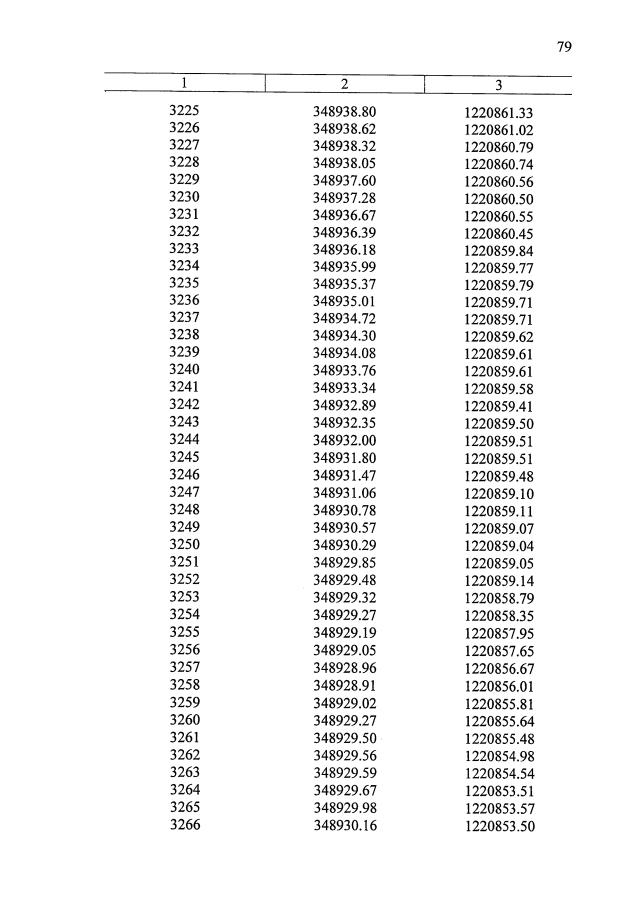 79

| 1 | 2 | 3 |
|---|---|---|
| 3225 | 348938.80 | 1220861.33 |
| 3226 | 348938.62 | 1220861.02 |
| 3227 | 348938.32 | 1220860.79 |
| 3228 | 348938.05 | 1220860.74 |
| 3229 | 348937.60 | 1220860.56 |
| 3230 | 348937.28 | 1220860.50 |
| 3231 | 348936.67 | 1220860.55 |
| 3232 | 348936.39 | 1220860.45 |
| 3233 | 348936.18 | 1220859.84 |
| 3234 | 348935.99 | 1220859.77 |
| 3235 | 348935.37 | 1220859.79 |
| 3236 | 348935.01 | 1220859.71 |
| 3237 | 348934.72 | 1220859.71 |
| 3238 | 348934.30 | 1220859.62 |
| 3239 | 348934.08 | 1220859.61 |
| 3240 | 348933.76 | 1220859.61 |
| 3241 | 348933.34 | 1220859.58 |
| 3242 | 348932.89 | 1220859.41 |
| 3243 | 348932.35 | 1220859.50 |
| 3244 | 348932.00 | 1220859.51 |
| 3245 | 348931.80 | 1220859.51 |
| 3246 | 348931.47 | 1220859.48 |
| 3247 | 348931.06 | 1220859.10 |
| 3248 | 348930.78 | 1220859.11 |
| 3249 | 348930.57 | 1220859.07 |
| 3250 | 348930.29 | 1220859.04 |
| 3251 | 348929.85 | 1220859.05 |
| 3252 | 348929.48 | 1220859.14 |
| 3253 | 348929.32 | 1220858.79 |
| 3254 | 348929.27 | 1220858.35 |
| 3255 | 348929.19 | 1220857.95 |
| 3256 | 348929.05 | 1220857.65 |
| 3257 | 348928.96 | 1220856.67 |
| 3258 | 348928.91 | 1220856.01 |
| 3259 | 348929.02 | 1220855.81 |
| 3260 | 348929.27 | 1220855.64 |
| 3261 | 348929.50 | 1220855.48 |
| 3262 | 348929.56 | 1220854.98 |
| 3263 | 348929.59 | 1220854.54 |
| 3264 | 348929.67 | 1220853.51 |
| 3265 | 348929.98 | 1220853.57 |
| 3266 | 348930.16 | 1220853.50 |